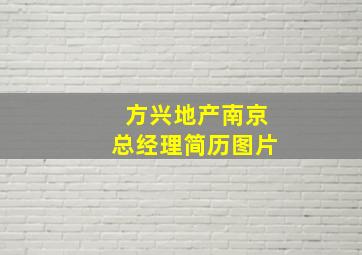 方兴地产南京
总经理简历图片